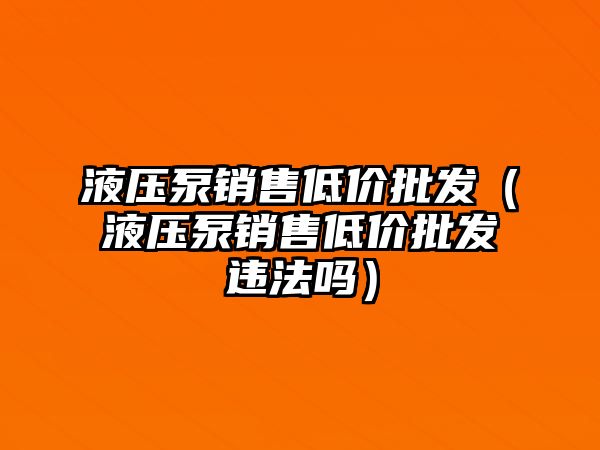 液压泵销售低价批发（液压泵销售低价批发违法吗）